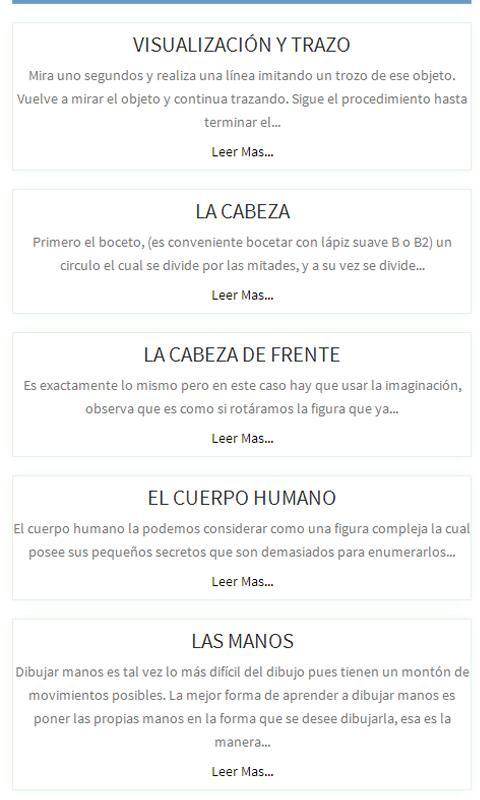 VISUALIZACIÓN Y TRAZO

Mira uno segundos y realiza una línea imitando un trozo de ese objeto. Vuelve a mirar el objeto y continua trazando. Sigue el procedimiento hasta terminar el...

Leer Mas...

LA CABEZA

Primero el boceto, (es conveniente bocetar con lápiz suave B o B2) un circulo el cual se divide por las mitades, y a su vez se divide...

Leer Mas...

LA CABEZA DE FRENTE

Es exactamente lo mismo pero en este caso hay que usar la imaginación, observa que es como si rotáramos la figura que ya...

Leer Mas...

EL CUERPO HUMANO

El cuerpo humano la podemos considerar como una figura compleja la cual posee sus pequeños secretos que son demasiados para enumerarlos...

Leer Mas...

LAS MANOS

Dibujar manos es tal vez lo más difícil del dibujo pues tienen un montón de movimientos posibles. La mejor forma de aprender a dibujar manos es poner las propias manos en la forma que se desee dibujarla, esa es la manera...

Leer Mas...